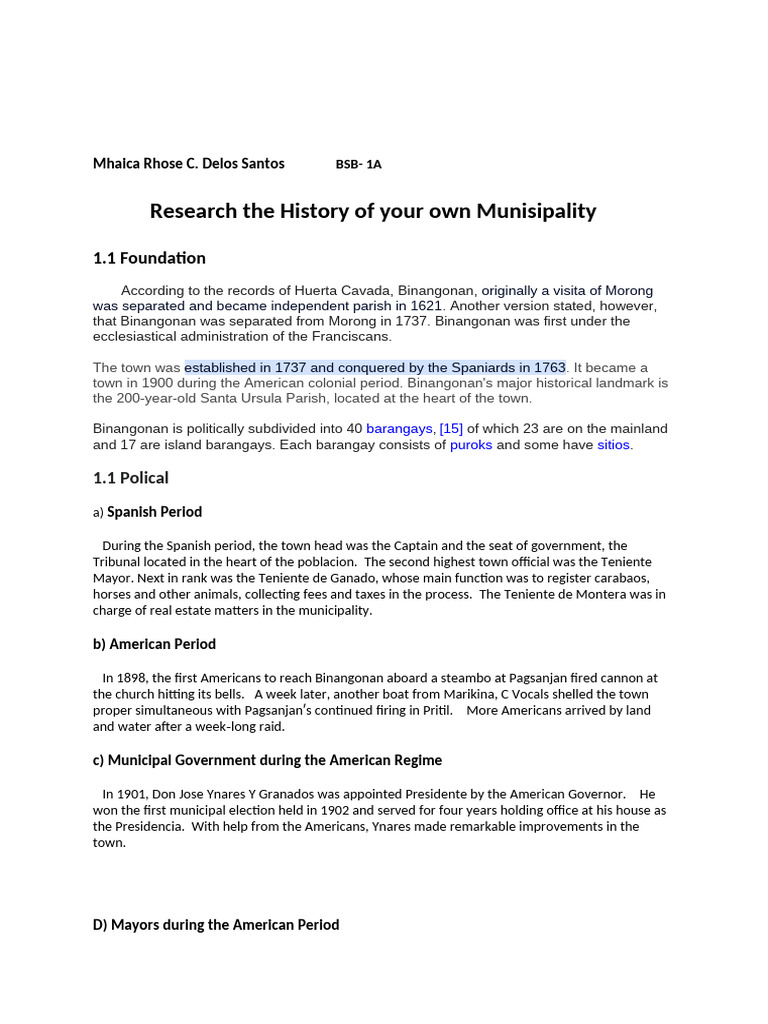 Mhaica Rhose C. Delos Santos BSB- 1A

Research the History of your own Munisipality

1.1 Foundation

According to the records of Huerta Cavada, Binangonan, originally a visita of Morong was separated and became independent parish in 1621. Another version stated, however, that Binangonan was separated from Morong in 1737. Binangonan was first under the ecclesiastical administration of the Franciscans.

The town was established in 1737 and conquered by the Spaniards in 1763. It became a town in 1900 during the American colonial period. Binangonan's major historical landmark is the 200-year-old Santa Ursula Parish, located at the heart of the town.

Binangonan is politically subdivided into 40 barangays, [15] of which 23 are on the mainland and 17 are island barangays. Each barangay consists of puroks and some have sitios.

1.1 Polical

a) Spanish Period

During the Spanish period, the town head was the Captain and the seat of government, the Tribunal located in the heart of the poblacion. The second highest town official was the Teniente Mayor. Next in rank was the Teniente de Ganado, whose main function was to register carabaos, horses and other animals, collecting fees and taxes in the process. The Teniente de Montera was in charge of real estate matters in the municipality.

b) American Period

In 1898, the first Americans to reach Binangonan aboard a steambo at Pagsanjan fired cannon at the church hitting its bells. A week later, another boat from Marikina, C Vocals shelled the town proper simultaneous with Pagsanjan's continued firing in Pritil. More Americans arrived by land and water after a week-long raid.

c) Municipal Government during the American Regime

In 1901, Don Jose Ynares Y Granados was appointed Presidente by the American Governor. He won the first municipal election held in 1902 and served for four years holding office at his house as the Presidencia. With help from the Americans, Ynares made remarkable improvements in the town.

D) Mayors during the American Period